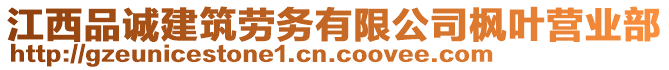 江西品诚建筑劳务有限公司枫叶营业部
http://gzeunicestone1.cn.coovee.com